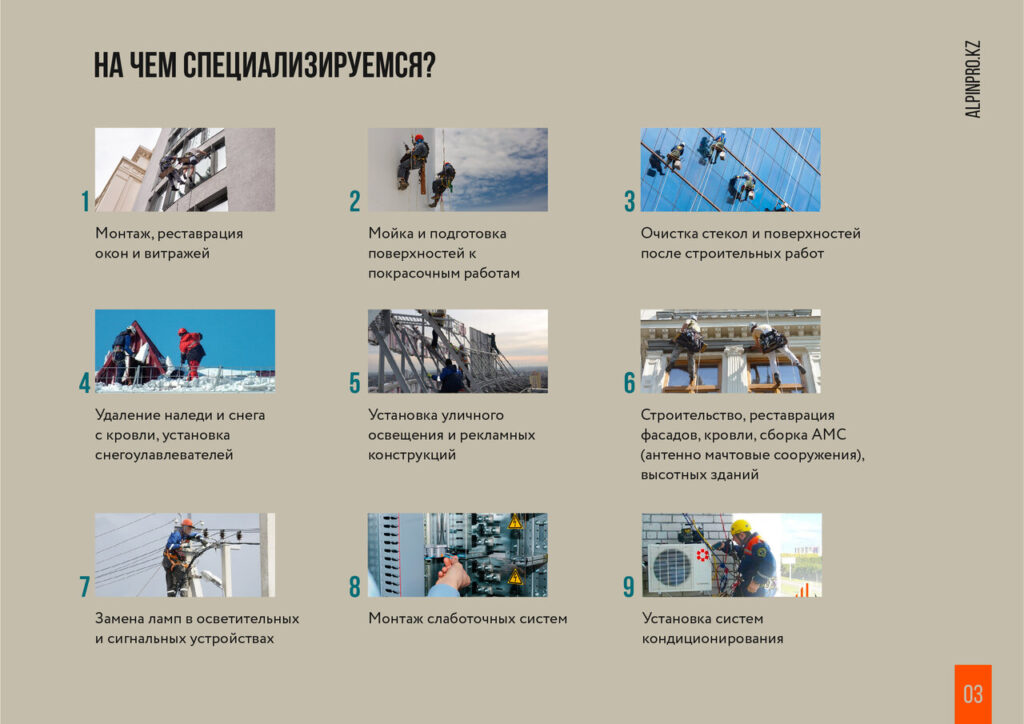 НА ЧЕМ СПЕЦИАЛИЗИРУЕМСЯ?

ALPINPRO.KZ

1
Монтаж, реставрация окон и витражей

2
Мойка и подготовка поверхностей к покрасочным работам

3
Очистка стекол и поверхностей после строительных работ

4
Удаление наледи и снега с кровли, установка снегоулавлевателей

5
Установка уличного освещения и рекламных конструкций

6
Строительство, реставрация фасадов, кровли, сборка АМС (антенно мачтовые сооружения), высотных зданий

7
Замена ламп в осветительных и сигнальных устройствах

8
Монтаж слаботочных систем

9
Установка систем кондиционирования

03